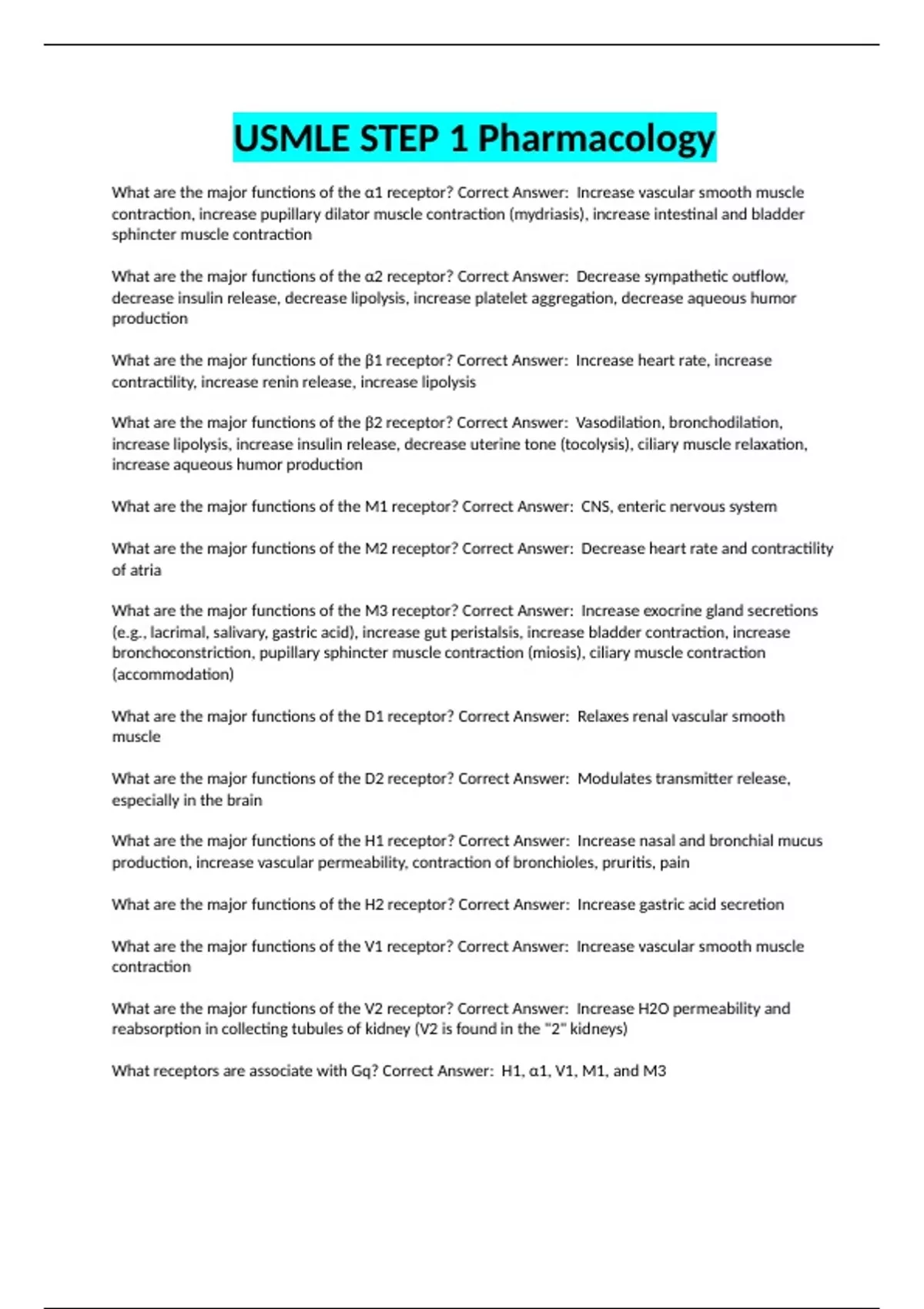 USMLE STEP 1 Pharmacology

What are the major functions of the α1 receptor? Correct Answer:  Increase vascular smooth muscle contraction, increase pupillary dilator muscle contraction (mydriasis), increase intestinal and bladder sphincter muscle contraction

What are the major functions of the α2 receptor? Correct Answer:  Decrease sympathetic outflow, decrease insulin release, decrease lipolysis, increase platelet aggregation, decrease aqueous humor production

What are the major functions of the β1 receptor? Correct Answer:  Increase heart rate, increase contractility, increase renin release, increase lipolysis

What are the major functions of the β2 receptor? Correct Answer:  Vasodilation, bronchodilation, increase lipolysis, increase insulin release, decrease uterine tone (tocolysis), ciliary muscle relaxation, increase aqueous humor production

What are the major functions of the M1 receptor? Correct Answer:  CNS, enteric nervous system

What are the major functions of the M2 receptor? Correct Answer:  Decrease heart rate and contractility of atria

What are the major functions of the M3 receptor? Correct Answer:  Increase exocrine gland secretions (e.g., lacrimal, salivary, gastric acid), increase gut peristalsis, increase bladder contraction, increase bronchoconstriction, pupillary sphincter muscle contraction (miosis), ciliary muscle contraction (accommodation)

What are the major functions of the D1 receptor? Correct Answer:  Relaxes renal vascular smooth muscle

What are the major functions of the D2 receptor? Correct Answer:  Modulates transmitter release, especially in the brain

What are the major functions of the H1 receptor? Correct Answer:  Increase nasal and bronchial mucus production, increase vascular permeability, contraction of bronchioles, pruritis, pain

What are the major functions of the H2 receptor? Correct Answer:  Increase gastric acid secretion

What are the major functions of the V1 receptor? Correct Answer:  Increase vascular smooth muscle contraction

What are the major functions of the V2 receptor? Correct Answer:  Increase H2O permeability and reabsorption in collecting tubules of kidney (V2 is found in the "2" kidneys)

What receptors are associate with Gq? Correct Answer:  H1, α1, V1, M1, and M3